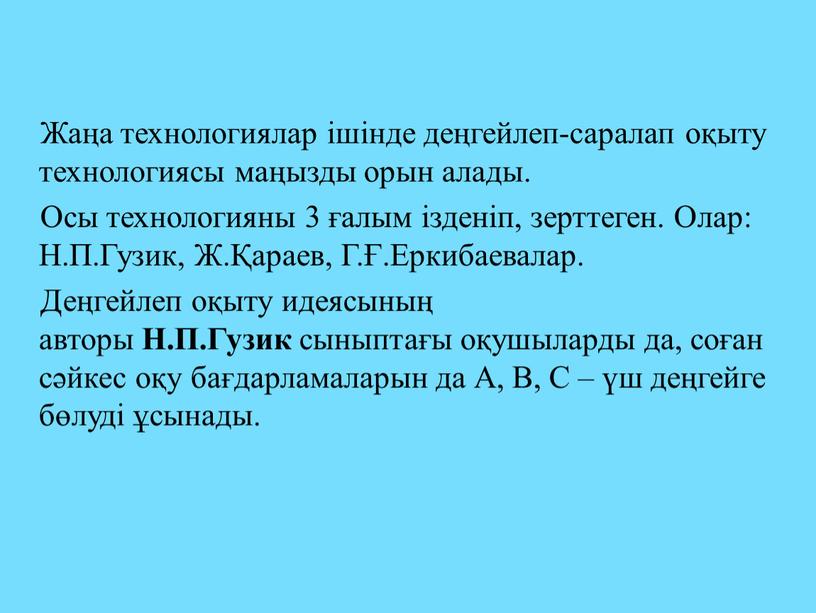 Жаңа технологиялар ішінде деңгейлеп-саралап оқыту технологиясы маңызды орын алады.

Осы технологияны 3 ғалым ізденіп, зерттеген. Олар: Н.П.Гузик, Ж.Қараев, Г.Ғ.Еркибаевалар.

Деңгейлеп оқыту идеясының авторы Н.П.Гузик сыныптағы оқушыларды да, соған сәйкес оқу бағдарламаларын да А, В, С – үш деңгейге бөлуді ұсынады.